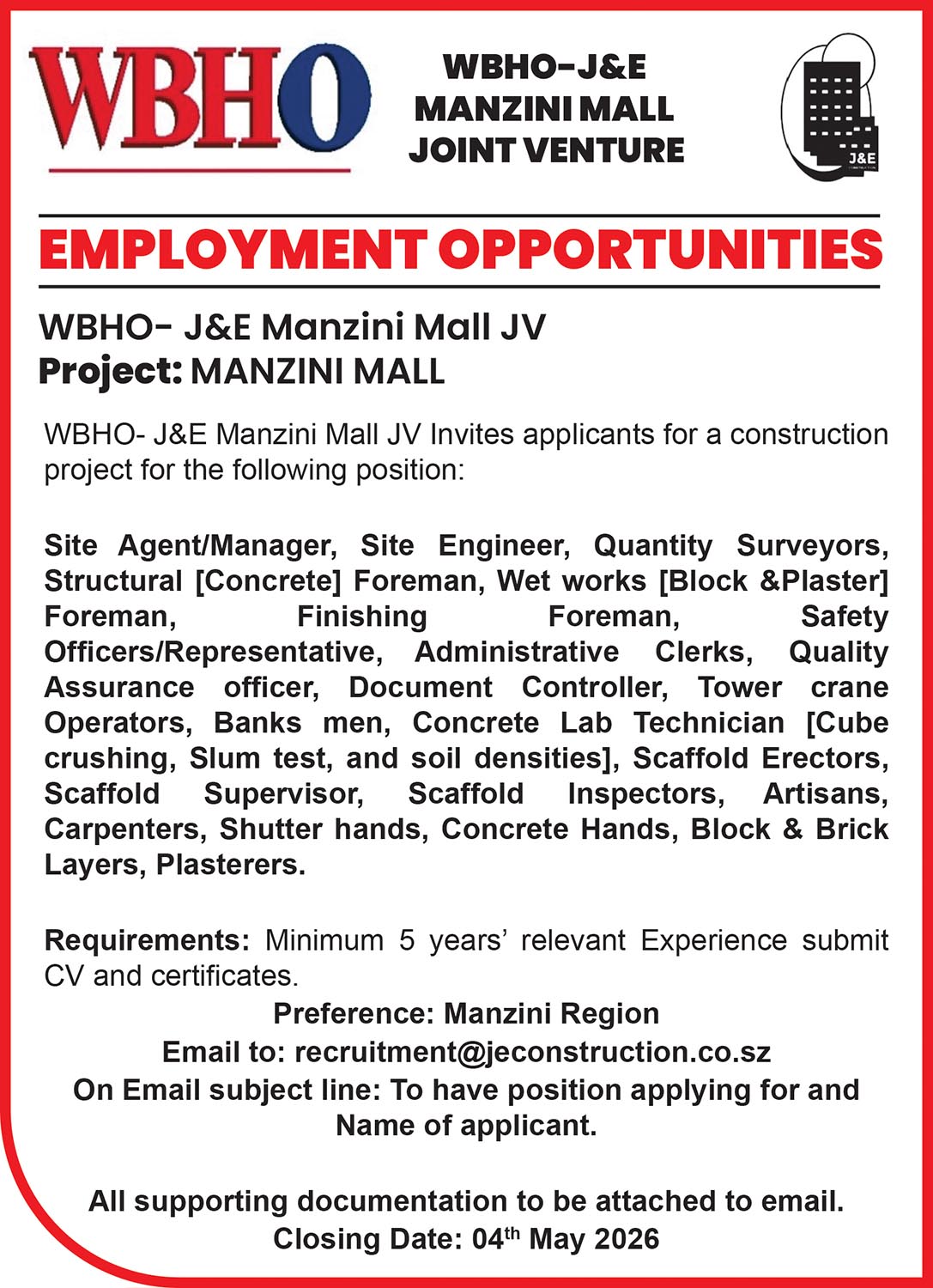 WBHO

WBHO-J&E
MANZINI MALL
JOINT VENTURE

J&E
CONSTRUCTION

EMPLOYMENT OPPORTUNITIES

WBHO- J&E Manzini Mall JV
Project: MANZINI MALL

WBHO- J&E Manzini Mall JV Invites applicants for a construction project for the following position:

Site Agent/Manager, Site Engineer, Quantity Surveyors, Structural [Concrete] Foreman, Wet works [Block &Plaster] Foreman, Finishing Foreman, Safety Officers/Representative, Administrative Clerks, Quality Assurance officer, Document Controller, Tower crane Operators, Banks men, Concrete Lab Technician [Cube crushing, Slum test, and soil densities], Scaffold Erectors, Scaffold Supervisor, Scaffold Inspectors, Artisans, Carpenters, Shutter hands, Concrete Hands, Block & Brick Layers, Plasterers.

Requirements: Minimum 5 years' relevant Experience submit CV and certificates.

Preference: Manzini Region
Email to: recruitment@jeconstruction.co.sz
On Email subject line: To have position applying for and Name of applicant.

All supporting documentation to be attached to email.
Closing Date: 04$^{th}$ May 2026